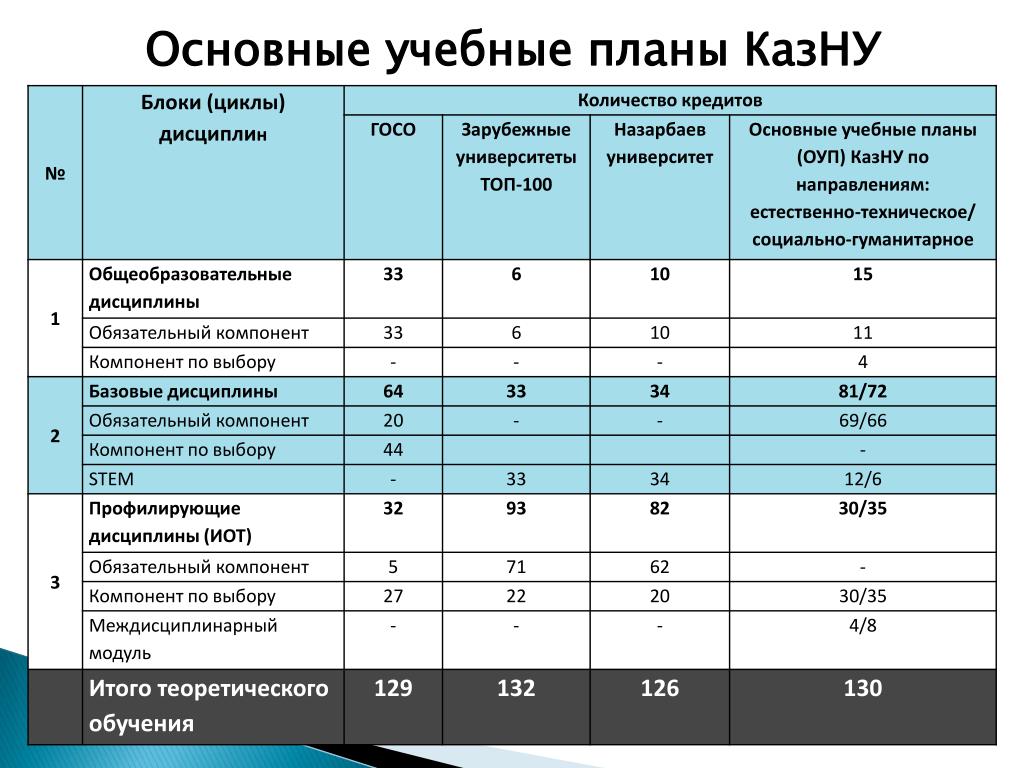 Основные учебные планы КазНУ

| № | Блоки (циклы) дисциплин | Количество кредитов | | | |
|---|---|---|---|---|---|
| | | ГОСО | Зарубежные университеты ТОП-100 | Назарбаев университет | Основные учебные планы (ОУП) КазНУ по направлениям: естественно-техническое/ социально-гуманитарное |
| 1 | Общеобразовательные дисциплины | 33 | 6 | 10 | 15 |
| | Обязательный компонент | 33 | 6 | 10 | 11 |
| | Компонент по выбору | - | - | - | 4 |
| 2 | Базовые дисциплины | 64 | 33 | 34 | 81/72 |
| | Обязательный компонент | 20 | - | - | 69/66 |
| | Компонент по выбору | 44 | | | - |
| | STEM | - | 33 | 34 | 12/6 |
| 3 | Профилирующие дисциплины (ИОТ) | 32 | 93 | 82 | 30/35 |
| | Обязательный компонент | 5 | 71 | 62 | - |
| | Компонент по выбору | 27 | 22 | 20 | 30/35 |
| | Междисциплинарный модуль | - | - | - | 4/8 |
| | Итого теоретического обучения | 129 | 132 | 126 | 130 |